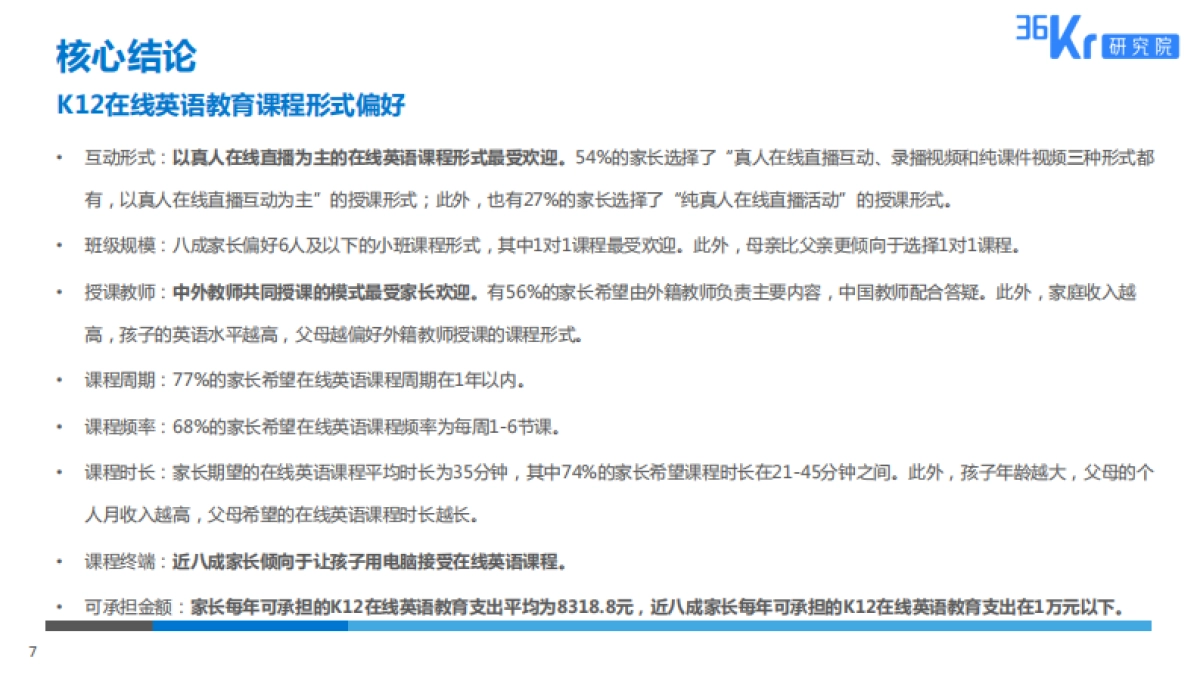 36Kr 研究院

核心结论

K12在线英语教育课程形式偏好

• 互动形式：以真人在线直播为主的在线英语课程形式最受欢迎。54%的家长选择了“真人在线直播互动、录播视频和纯课件视频三种形式都有，以真人在线直播互动为主”的授课形式；此外，也有27%的家长选择了“纯真人在线直播活动”的授课形式。

• 班级规模：八成家长偏好6人及以下的小班课程形式，其中1对1课程最受欢迎。此外，母亲比父亲更倾向于选择1对1课程。

• 授课教师：中外教师共同授课的模式最受家长欢迎。有56%的家长希望由外籍教师负责主要内容，中国教师配合答疑。此外，家庭收入越高，孩子的英语水平越高，父母越偏好外籍教师授课的课程形式。

• 课程周期：77%的家长希望在线英语课程周期在1年以内。

• 课程频率：68%的家长希望在线英语课程频率为每周1-6节课。

• 课程时长：家长期望的在线英语课程平均时长为35分钟，其中74%的家长希望课程时长在21-45分钟之间。此外，孩子年龄越大，父母的个人月收入越高，父母希望的在线英语课程时长越长。

• 课程终端：近八成家长倾向于让孩子用电脑接受在线英语课程。

• 可承担金额：家长每年可承担的K12在线英语教育支出平均为8318.8元，近八成家长每年可承担的K12在线英语教育支出在1万元以下。

7